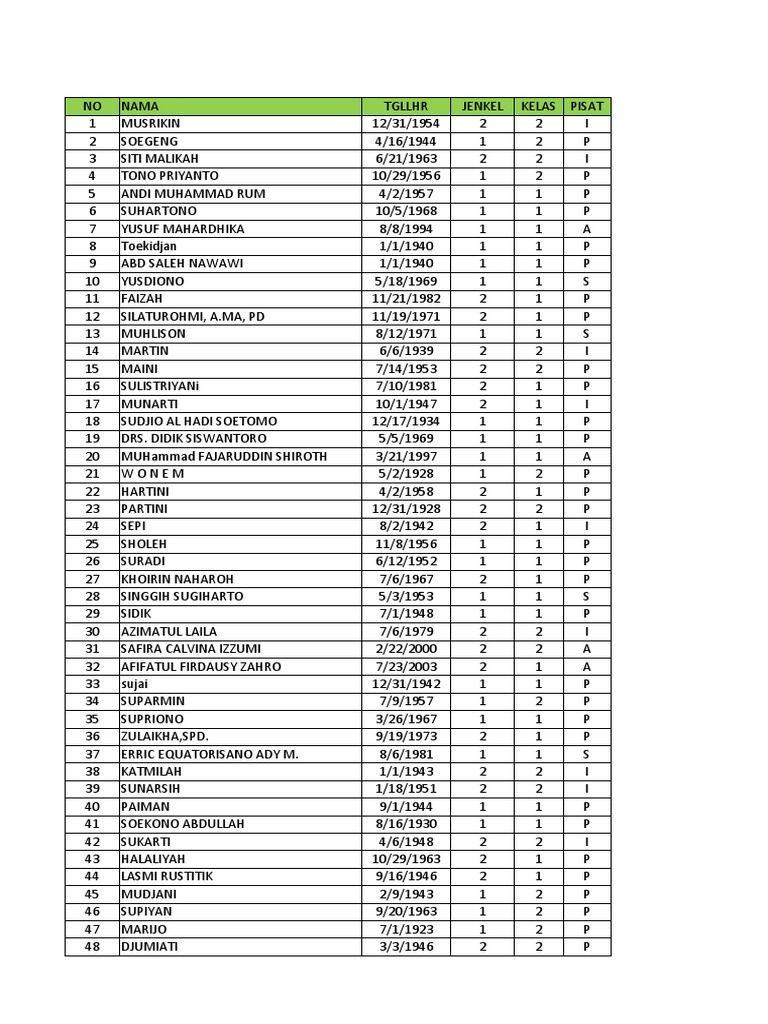 | NO | NAMA | TGLLHR | JENKEL | KELAS | PISAT |
|---|---|---|---|---|---|
| 1 | MUSRIKIN | 12/31/1954 | 2 | 2 | I |
| 2 | SOEGENG | 4/16/1944 | 1 | 2 | P |
| 3 | SITI MALIKAH | 6/21/1963 | 2 | 2 | I |
| 4 | TONO PRIYANTO | 10/29/1956 | 1 | 2 | P |
| 5 | ANDI MUHAMMAD RUM | 4/2/1957 | 1 | 1 | P |
| 6 | SUHARTONO | 10/5/1968 | 1 | 1 | P |
| 7 | YUSUF MAHARDHIKA | 8/8/1994 | 1 | 1 | A |
| 8 | Toekidjan | 1/1/1940 | 1 | 1 | P |
| 9 | ABD SALEH NAWAWI | 1/1/1940 | 1 | 1 | P |
| 10 | YUSDIONO | 5/18/1969 | 1 | 1 | S |
| 11 | FAIZAH | 11/21/1982 | 2 | 1 | P |
| 12 | SILATUROHMI, A.MA, PD | 11/19/1971 | 2 | 1 | P |
| 13 | MUHLISON | 8/12/1971 | 1 | 1 | S |
| 14 | MARTIN | 6/6/1939 | 2 | 2 | I |
| 15 | MAINI | 7/14/1953 | 2 | 2 | P |
| 16 | SULISTRIYANi | 7/10/1981 | 2 | 1 | P |
| 17 | MUNARTI | 10/1/1947 | 2 | 1 | I |
| 18 | SUDJIO AL HADI SOETOMO | 12/17/1934 | 1 | 1 | P |
| 19 | DRS. DIDIK SISWANTORO | 5/5/1969 | 1 | 1 | P |
| 20 | MUHammad FAJARUDDIN SHIROTH | 3/21/1997 | 1 | 1 | A |
| 21 | W O N E M | 5/2/1928 | 1 | 2 | P |
| 22 | HARTINI | 4/2/1958 | 2 | 1 | P |
| 23 | PARTINI | 12/31/1928 | 2 | 2 | P |
| 24 | SEPI | 8/2/1942 | 2 | 1 | I |
| 25 | SHOLEH | 11/8/1956 | 1 | 1 | P |
| 26 | SURADI | 6/12/1952 | 1 | 1 | P |
| 27 | KHOIRIN NAHAROH | 7/6/1967 | 2 | 1 | P |
| 28 | SINGGIH SUGIHARTO | 5/3/1953 | 1 | 1 | S |
| 29 | SIDIK | 7/1/1948 | 1 | 1 | P |
| 30 | AZIMATUL LAILA | 7/6/1979 | 2 | 2 | I |
| 31 | SAFIRA CALVINA IZZUMI | 2/22/2000 | 2 | 2 | A |
| 32 | AFIFATUL FIRDAUSY ZAHRO | 7/23/2003 | 2 | 1 | A |
| 33 | sujai | 12/31/1942 | 1 | 1 | P |
| 34 | SUPARMIN | 7/9/1957 | 1 | 2 | P |
| 35 | SUPRIONO | 3/26/1967 | 1 | 1 | P |
| 36 | ZULAIKHA,SPD. | 9/19/1973 | 2 | 1 | P |
| 37 | ERRIC EQUATORISANO ADY M. | 8/6/1981 | 1 | 1 | S |
| 38 | KATMILAH | 1/1/1943 | 2 | 2 | I |
| 39 | SUNARSIH | 1/18/1951 | 2 | 2 | I |
| 40 | PAIMAN | 9/1/1944 | 1 | 1 | P |
| 41 | SOEKONO ABDULLAH | 8/16/1930 | 1 | 1 | P |
| 42 | SUKARTI | 4/6/1948 | 2 | 2 | I |
| 43 | HALALIYAH | 10/29/1963 | 2 | 1 | P |
| 44 | LASMI RUSTITIK | 9/16/1946 | 2 | 1 | P |
| 45 | MUDJANI | 2/9/1943 | 1 | 2 | P |
| 46 | SUPIYAN | 9/20/1963 | 1 | 2 | P |
| 47 | MARIJO | 7/1/1923 | 1 | 2 | P |
| 48 | DJUMIATI | 3/3/1946 | 2 | 2 | P |